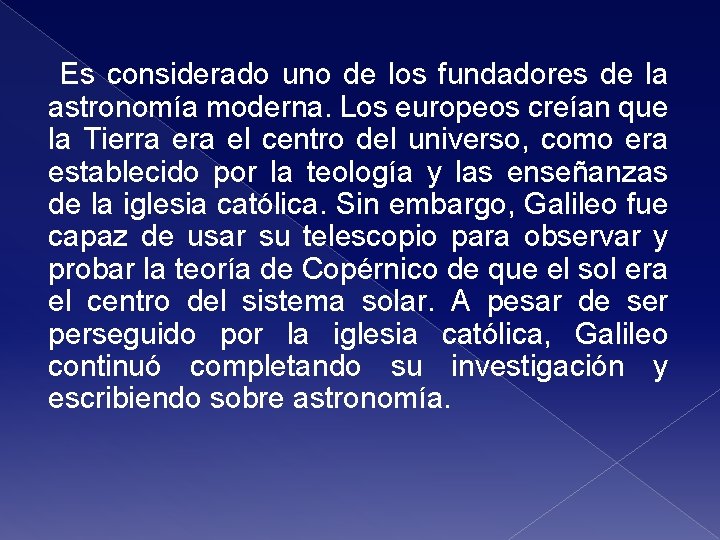 Es considerado uno de los fundadores de la astronomía moderna. Los europeos creían que la Tierra era el centro del universo, como era establecido por la teología y las enseñanzas de la iglesia católica. Sin embargo, Galileo fue capaz de usar su telescopio para observar y probar la teoría de Copérnico de que el sol era el centro del sistema solar. A pesar de ser perseguido por la iglesia católica, Galileo continuó completando su investigación y escribiendo sobre astronomía.